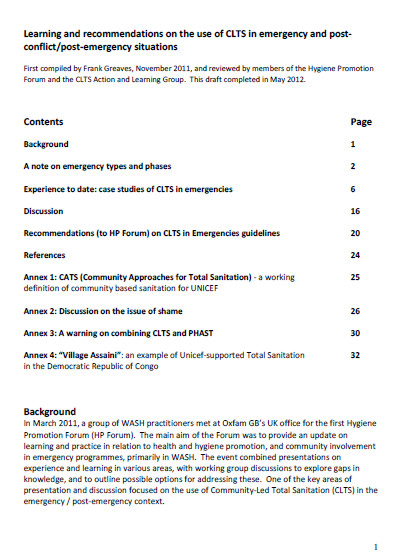 Learning and recommendations on the use of CLTS in emergency and post-conflict/post-emergency situations

First compiled by Frank Greaves, November 2011, and reviewed by members of the Hygiene Promotion Forum and the CLTS Action and Learning Group. This draft completed in May 2012.

| Contents | Page |
|---|---|
| Background | 1 |
| A note on emergency types and phases | 2 |
| Experience to date: case studies of CLTS in emergencies | 6 |
| Discussion | 16 |
| Recommendations (to HP Forum) on CLTS in Emergencies guidelines | 20 |
| References | 24 |
| Annex 1: CATS (Community Approaches for Total Sanitation) - a working definition of community based sanitation for UNICEF | 25 |
| Annex 2: Discussion on the issue of shame | 26 |
| Annex 3: A warning on combining CLTS and PHAST | 30 |
| Annex 4: "Village Assaini": an example of Unicef-supported Total Sanitation in the Democratic Republic of Congo | 32 |

Background
In March 2011, a group of WASH practitioners met at Oxfam GB's UK office for the first Hygiene Promotion Forum (HP Forum). The main aim of the Forum was to provide an update on learning and practice in relation to health and hygiene promotion, and community involvement in emergency programmes, primarily in WASH. The event combined presentations on experience and learning in various areas, with working group discussions to explore gaps in knowledge, and to outline possible options for addressing these. One of the key areas of presentation and discussion focused on the use of Community-Led Total Sanitation (CLTS) in the emergency / post-emergency context.

1